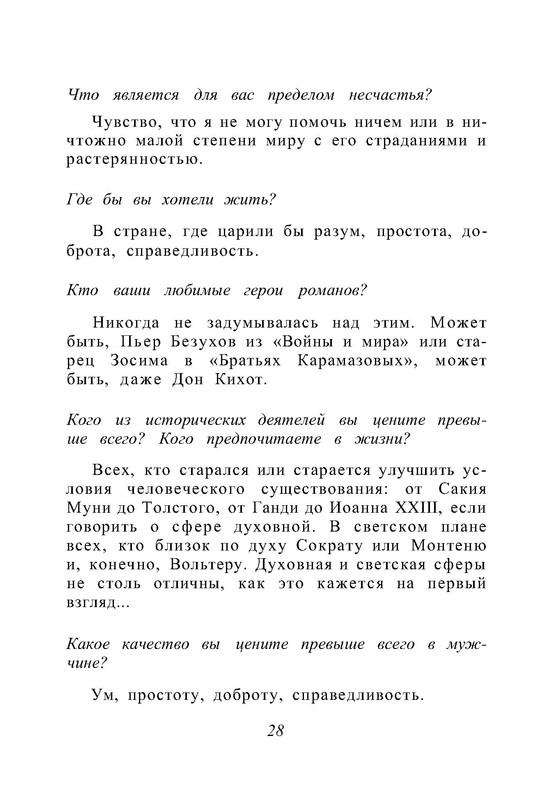 Что является для вас пределом несчастья?

Чувство, что я не могу помочь ничем или в ничтожно малой степени миру с его страданиями и растерянностью.

Где бы вы хотели жить?

В стране, где царили бы разум, простота, доброта, справедливость.

Кто ваши любимые герои романов?

Никогда не задумывалась над этим. Может быть, Пьер Безухов из «Войны и мира» или старец Зосима в «Братьях Карамазовых», может быть, даже Дон Кихот.

Кого из исторических деятелей вы цените превыше всего? Кого предпочитаете в жизни?

Всех, кто старался или старается улучшить условия человеческого существования: от Сакия Муни до Толстого, от Ганди до Иоанна XXIII, если говорить о сфере духовной. В светском плане всех, кто близок по духу Сократу или Монтеню и, конечно, Вольтеру. Духовная и светская сферы не столь отличны, как это кажется на первый взгляд...

Какое качество вы цените превыше всего в мужчине?

Ум, простоту, доброту, справедливость.

28